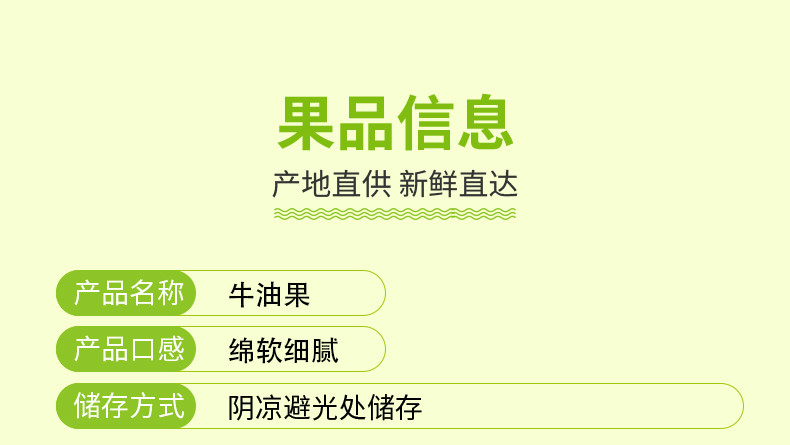 果品信息

产地直供 新鲜直达

产品名称 牛油果

产品口感 绵软细腻

储存方式 阴凉避光处储存